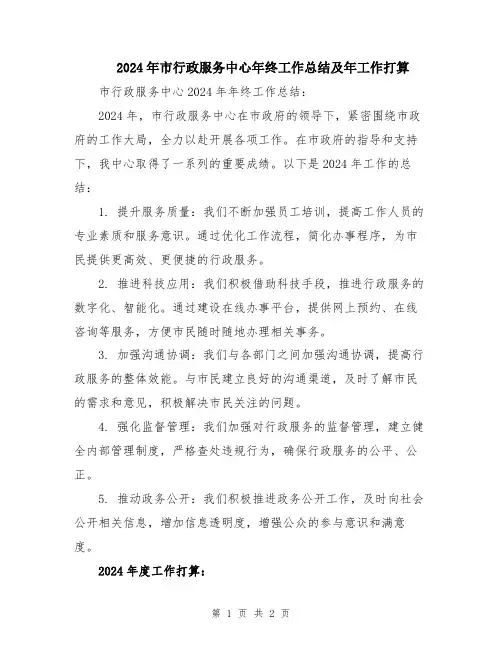 2024年市行政服务中心年终工作总结及年工作打算

市行政服务中心2024年年终工作总结：

2024年，市行政服务中心在市政府的领导下，紧密围绕市政府的工作大局，全力以赴开展各项工作。在市政府的指导和支持下，我中心取得了一系列的重要成绩。以下是2024年工作的总结：

1. 提升服务质量：我们不断加强员工培训，提高工作人员的专业素质和服务意识。通过优化工作流程，简化办事程序，为市民提供更高效、更便捷的行政服务。

2. 推进科技应用：我们积极借助科技手段，推进行政服务的数字化、智能化。通过建设在线办事平台，提供网上预约、在线咨询等服务，方便市民随时随地办理相关事务。

3. 加强沟通协调：我们与各部门之间加强沟通协调，提高行政服务的整体效能。与市民建立良好的沟通渠道，及时了解市民的需求和意见，积极解决市民关注的问题。

4. 强化监督管理：我们加强对行政服务的监督管理，建立健全内部管理制度，严格查处违规行为，确保行政服务的公平、公正。

5. 推动政务公开：我们积极推进政务公开工作，及时向社会公开相关信息，增加信息透明度，增强公众的参与意识和满意度。

2024年度工作打算：

第 1 页 共 2 页